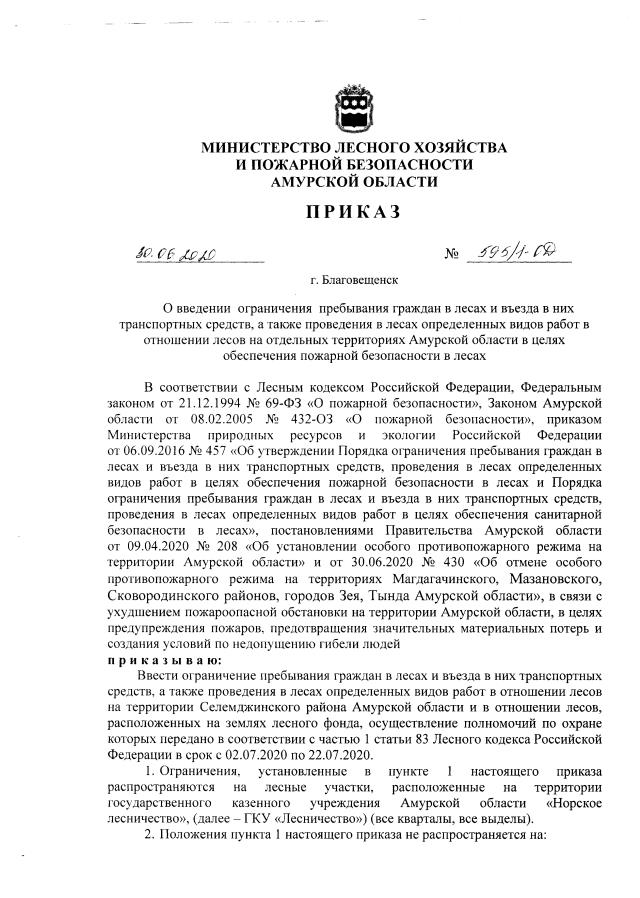 МИНИСТЕРСТВО ЛЕСНОГО ХОЗЯЙСТВА
И ПОЖАРНОЙ БЕЗОПАСНОСТИ
АМУРСКОЙ ОБЛАСТИ

ПРИКАЗ

30.06.2020 № 595/1-ОД

г. Благовещенск

О введении ограничения пребывания граждан в лесах и въезда в них транспортных средств, а также проведения в лесах определенных видов работ в отношении лесов на отдельных территориях Амурской области в целях обеспечения пожарной безопасности в лесах

В соответствии с Лесным кодексом Российской Федерации, Федеральным законом от 21.12.1994 № 69-ФЗ «О пожарной безопасности», Законом Амурской области от 08.02.2005 № 432-ОЗ «О пожарной безопасности», приказом Министерства природных ресурсов и экологии Российской Федерации от 06.09.2016 № 457 «Об утверждении Порядка ограничения пребывания граждан в лесах и въезда в них транспортных средств, проведения в лесах определенных видов работ в целях обеспечения пожарной безопасности в лесах и Порядка ограничения пребывания граждан в лесах и въезда в них транспортных средств, проведения в лесах определенных видов работ в целях обеспечения санитарной безопасности в лесах», постановлениями Правительства Амурской области от 09.04.2020 № 208 «Об установлении особого противопожарного режима на территории Амурской области» и от 30.06.2020 № 430 «Об отмене особого противопожарного режима на территориях Магдагачинского, Мазановского, Сковородинского районов, городов Зея, Тында Амурской области», в связи с ухудшением пожароопасной обстановки на территории Амурской области, в целях предупреждения пожаров, предотвращения значительных материальных потерь и создания условий по недопущению гибели людей

приказываю:

Ввести ограничение пребывания граждан в лесах и въезда в них транспортных средств, а также проведения в лесах определенных видов работ в отношении лесов на территории Селемджинского района Амурской области и в отношении лесов, расположенных на землях лесного фонда, осуществление полномочий по охране которых передано в соответствии с частью 1 статьи 83 Лесного кодекса Российской Федерации в срок с 02.07.2020 по 22.07.2020.

1. Ограничения, установленные в пункте 1 настоящего приказа распространяются на лесные участки, расположенные на территории государственного казенного учреждения Амурской области «Норское лесничество», (далее – ГКУ «Лесничество») (все кварталы, все выделы).

2. Положения пункта 1 настоящего приказа не распространяется на: